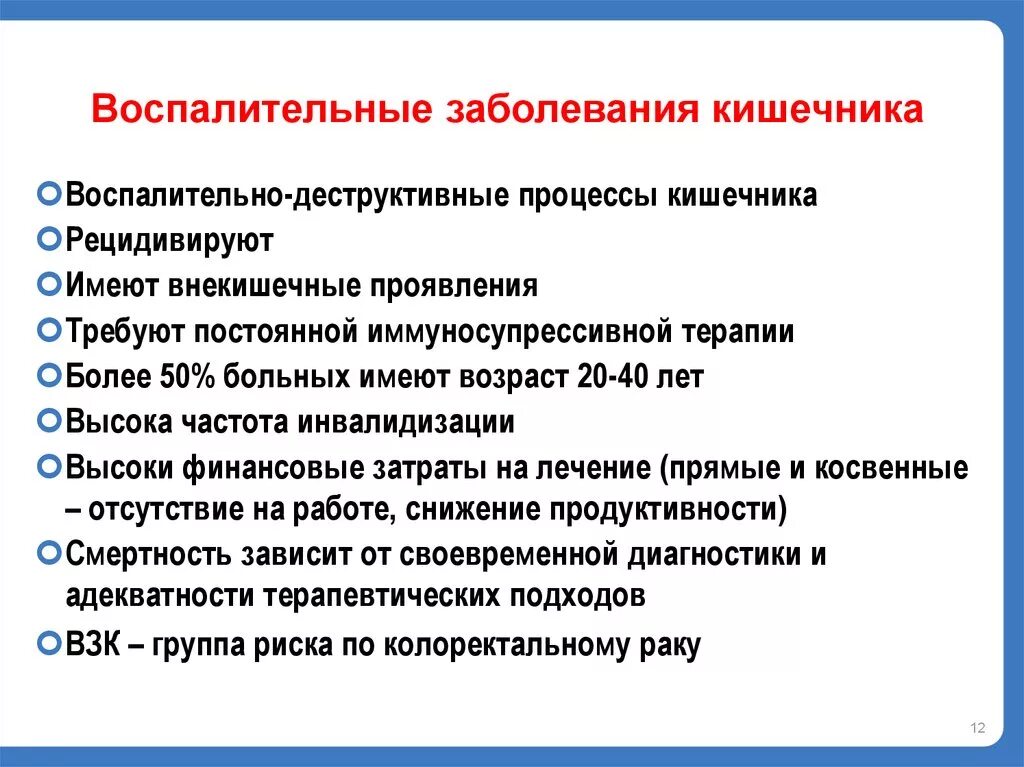 Воспалительные заболевания кишечника

Воспалительно-деструктивные процессы кишечника
Рецидивируют
Имеют внекишечные проявления
Требуют постоянной иммуносупрессивной терапии
Более 50% больных имеют возраст 20-40 лет
Высока частота инвалидизации
Высоки финансовые затраты на лечение (прямые и косвенные – отсутствие на работе, снижение продуктивности)
Смертность зависит от своевременной диагностики и адекватности терапевтических подходов
ВЗК – группа риска по колоректальному раку

12